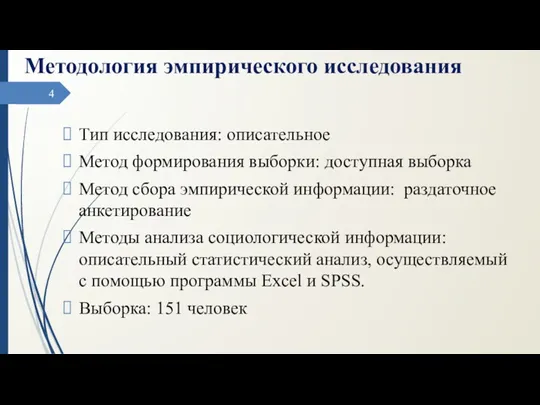 Методология эмпирического исследования

4

Тип исследования: описательное

Метод формирования выборки: доступная выборка

Метод сбора эмпирической информации: раздаточное анкетирование

Методы анализа социологической информации: описательный статистический анализ, осуществляемый с помощью программы Excel и SPSS.

Выборка: 151 человек